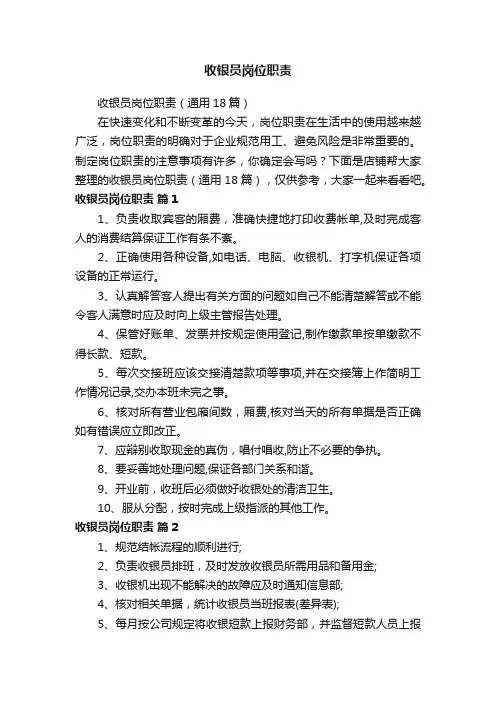 收银员岗位职责

收银员岗位职责（通用 18 篇）

在快速变化和不断变革的今天，岗位职责在生活中的使用越来越广泛，岗位职责的明确对于企业规范用工、避免风险是非常重要的。制定岗位职责的注意事项有许多，你确定会写吗？下面是店铺帮大家整理的收银员岗位职责（通用 18 篇），仅供参考，大家一起来看看吧。

收银员岗位职责 篇 1

1、负责收取宾客的厢费，准确快捷地打印收费帐单,及时完成客人的消费结算保证工作有条不紊。

2、正确使用各种设备,如电话、电脑、收银机、打字机保证各项设备的正常运行。

3、认真解答客人提出有关方面的问题如自己不能清楚解答或不能令客人满意时应及时向上级主管报告处理。

4、保管好账单、发票并按规定使用登记,制作缴款单按单缴款不得长款、短款。

5、每次交接班应该交接清楚款项等事项,并在交接簿上作简明工作情况记录,交办本班未完之事。

6、核对所有营业包厢间数，厢费,核对当天的所有单据是否正确如有错误应立即改正。

7、应辩别收取现金的真伪，唱付唱收,防止不必要的争执。

8、要妥善地处理问题,保证各部门关系和谐。

9、开业前，收班后必须做好收银处的清洁卫生。

10、服从分配，按时完成上级指派的其他工作。

收银员岗位职责 篇 2

1、规范结帐流程的顺利进行;

2、负责收银员排班，及时发放收银员所需用品和备用金;

3、收银机出现不能解决的故障应及时通知信息部;

4、核对相关单据，统计收银员当班报表(差异表);

5、每月按公司规定将收银短款上报财务部，并监督短款人员上报